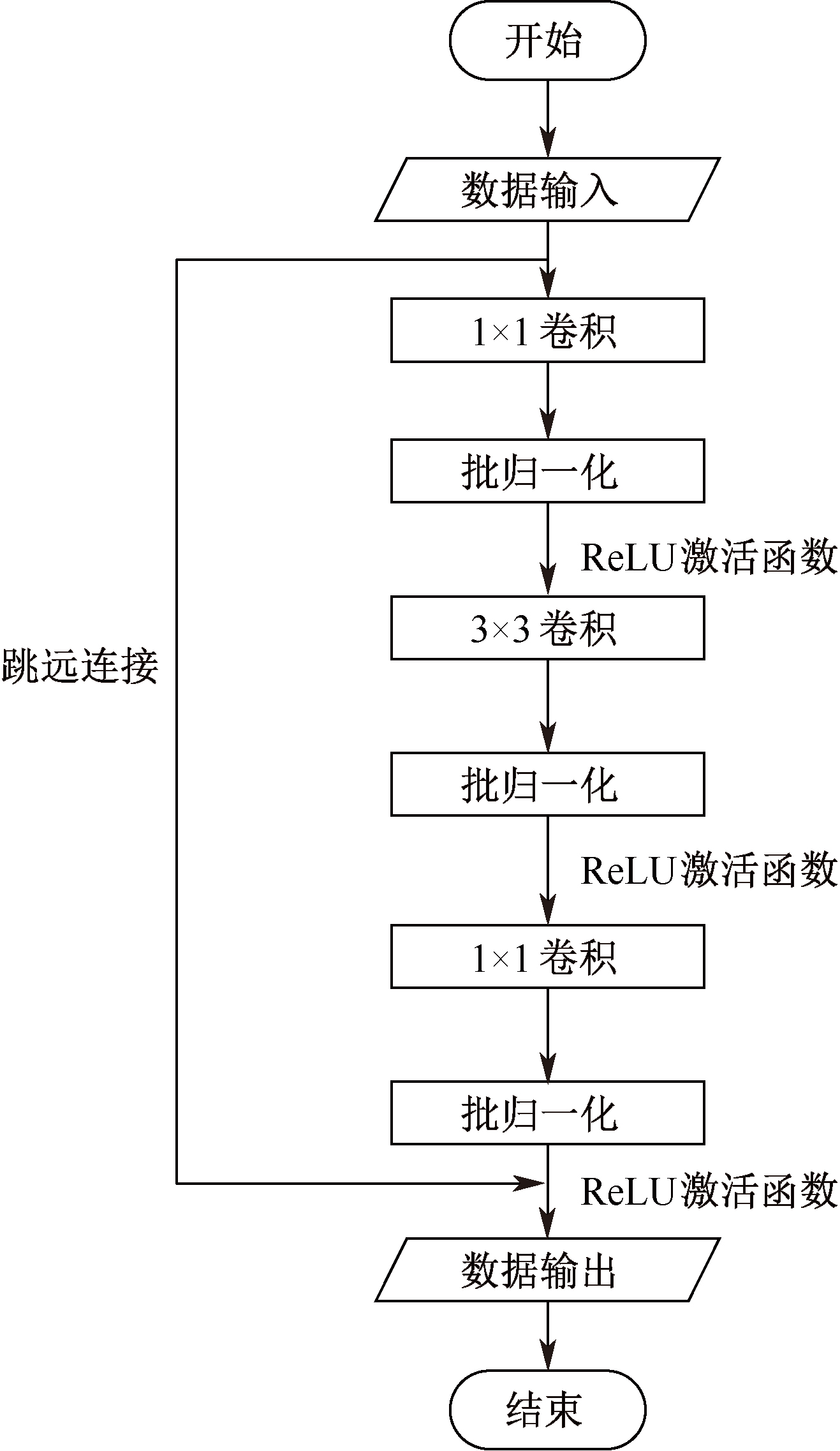 开始

数据输入

$1\times1$ 卷积

批归一化

ReLU激活函数

$3\times3$ 卷积

跳远连接

批归一化

ReLU激活函数

$1\times1$ 卷积

批归一化

ReLU激活函数

数据输出

结束